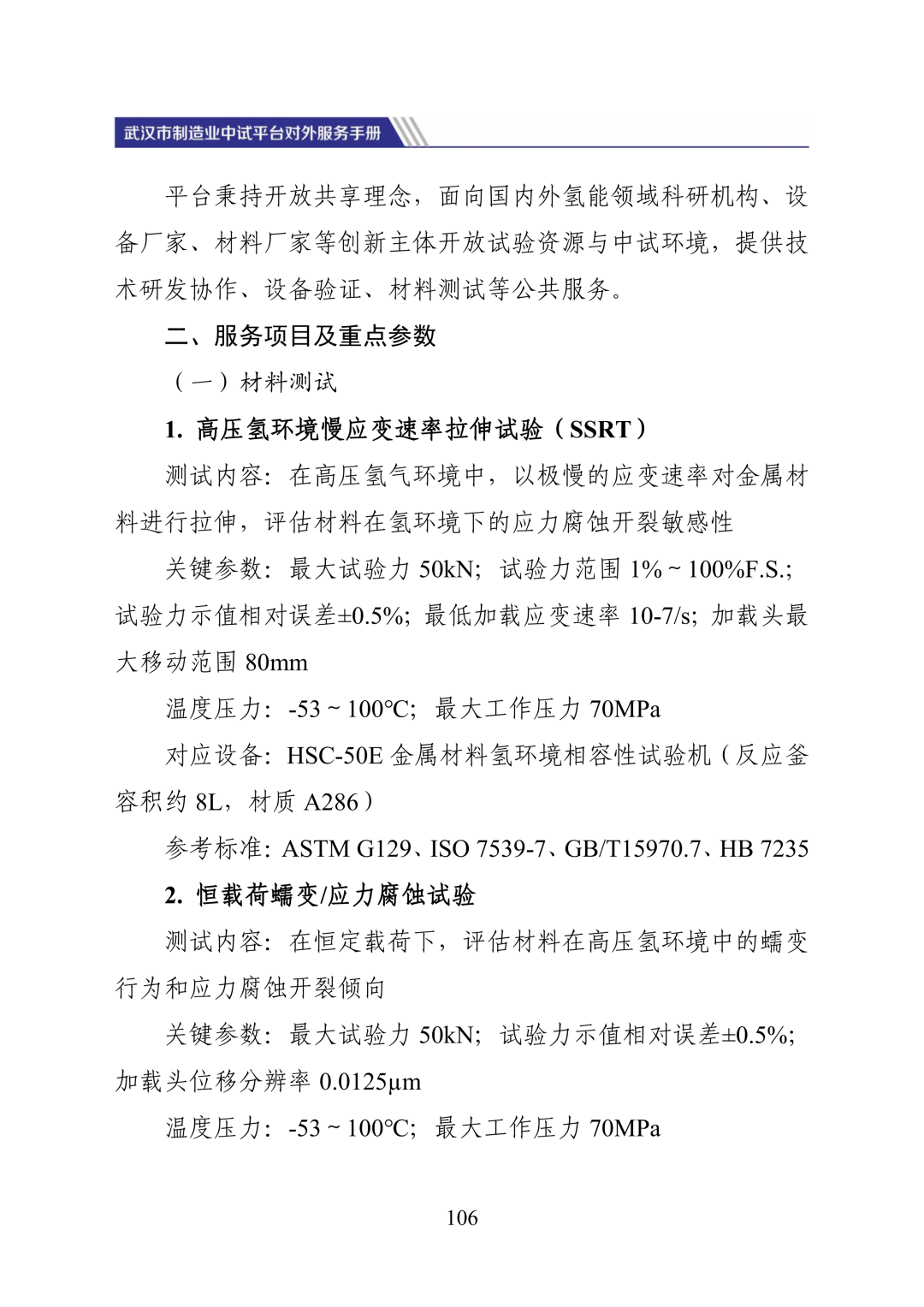 武汉市制造业中试平台对外服务手册

平台秉持开放共享理念，面向国内外氢能领域科研机构、设备厂家、材料厂家等创新主体开放试验资源与中试环境，提供技术研发协作、设备验证、材料测试等公共服务。

二、服务项目及重点参数

（一）材料测试

1. 高压氢环境慢应变速率拉伸试验（SSRT）

测试内容：在高压氢气环境中，以极慢的应变速率对金属材料进行拉伸，评估材料在氢环境下的应力腐蚀开裂敏感性

关键参数：最大试验力 50kN；试验力范围 1% ~ 100%F.S.；试验力示值相对误差±0.5%；最低加载应变速率 10-7/s；加载头最大移动范围 80mm

温度压力：-53 ~ 100℃；最大工作压力 70MPa

对应设备：HSC-50E 金属材料氢环境相容性试验机（反应釜容积约 8L，材质 A286）

参考标准：ASTM G129、ISO 7539-7、GB/T15970.7、HB 7235

2. 恒载荷蠕变/应力腐蚀试验

测试内容：在恒定载荷下，评估材料在高压氢环境中的蠕变行为和应力腐蚀开裂倾向

关键参数：最大试验力 50kN；试验力示值相对误差±0.5%；加载头位移分辨率 0.0125μm

温度压力：-53 ~ 100℃；最大工作压力 70MPa

106